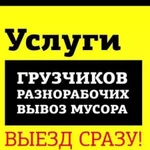 Услуги

ГРУЗЧИКОВ
РАЗНОРАБОЧИХ
ВЫВОЗ МУСОРА

ВЫЕЗД СРАЗУ!